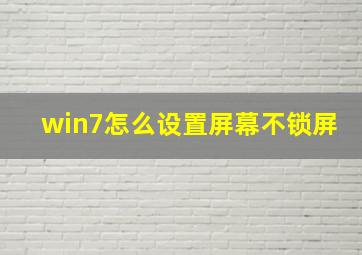 win7怎么设置屏幕不锁屏